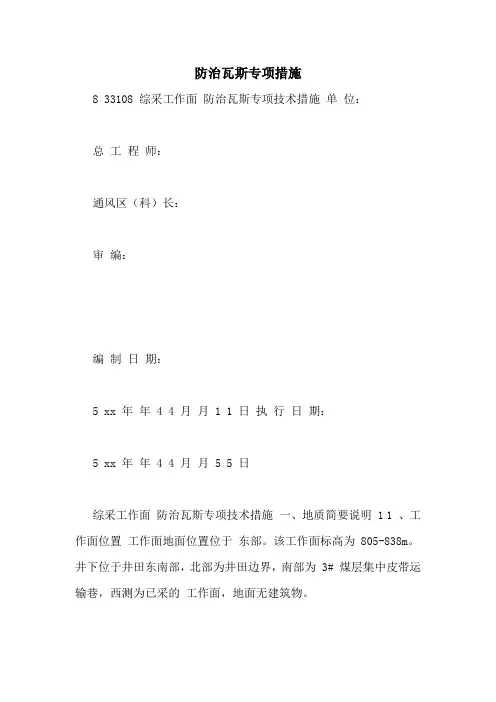 防治瓦斯专项措施

8 33108 综采工作面 防治瓦斯专项技术措施 单 位：

总 工 程 师：

通风区（科）长：

审 编：

编 制 日 期：

5 xx 年 年 4 4 月 月 1 1 日 执 行 日 期：

5 xx 年 年 4 4 月 月 5 5 日

综采工作面 防治瓦斯专项技术措施 一、地质简要说明 1 1 、工作面位置 工作面地面位置位于 东部。该工作面标高为 805-838m。井下位于井田东南部，北部为井田边界，南部为 3# 煤层集中皮带运输巷，西测为已采的 工作面，地面无建筑物。